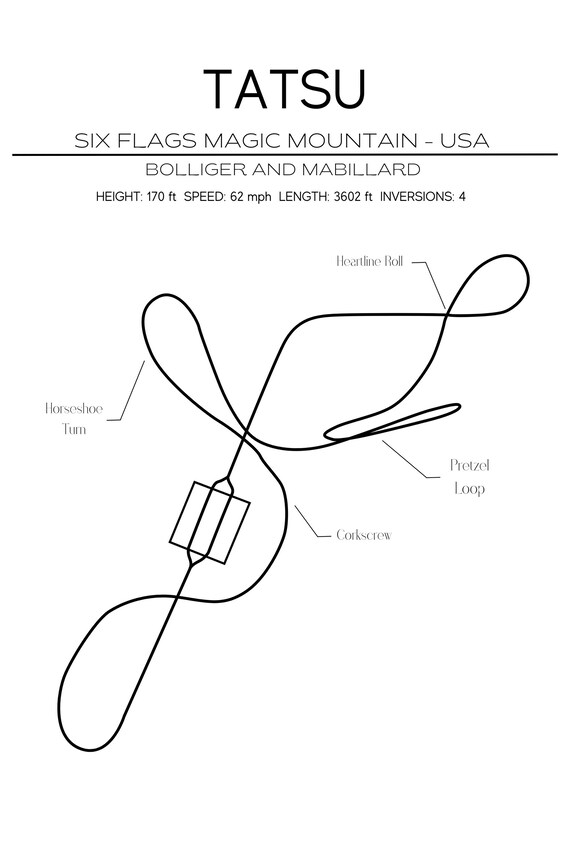 TATSU

SIX FLAGS MAGIC MOUNTAIN - USA

BOLLIGER AND MABILLARD

HEIGHT: 170 ft SPEED: 62 mph LENGTH: 3602 ft INVERSIONS: 4

Heartline Roll

Horseshoe Turn

Pretzel Loop

Corkscrew